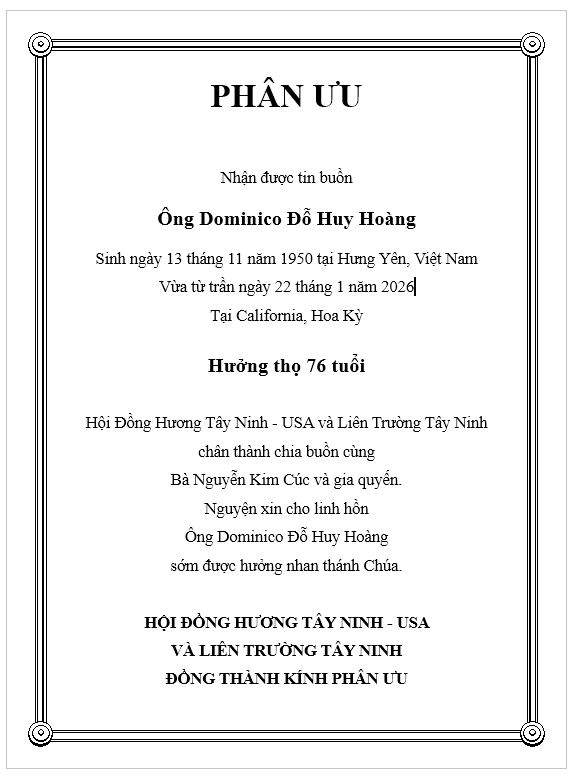 PHÂN ƯU

Nhận được tin buồn

Ông Dominico Đỗ Huy Hoàng

Sinh ngày 13 tháng 11 năm 1950 tại Hưng Yên, Việt Nam
Vừa từ trần ngày 22 tháng 1 năm 2026
Tại California, Hoa Kỳ

Hưởng thọ 76 tuổi

Hội Đồng Hương Tây Ninh - USA và Liên Trường Tây Ninh
chân thành chia buồn cùng
Bà Nguyễn Kim Cúc và gia quyến.
Nguyện xin cho linh hồn
Ông Dominico Đỗ Huy Hoàng
sớm được hưởng nhan thánh Chúa.

HỘI ĐỒNG HƯƠNG TÂY NINH - USA
VÀ LIÊN TRƯỜNG TÂY NINH
ĐỒNG THÀNH KÍNH PHÂN ƯU